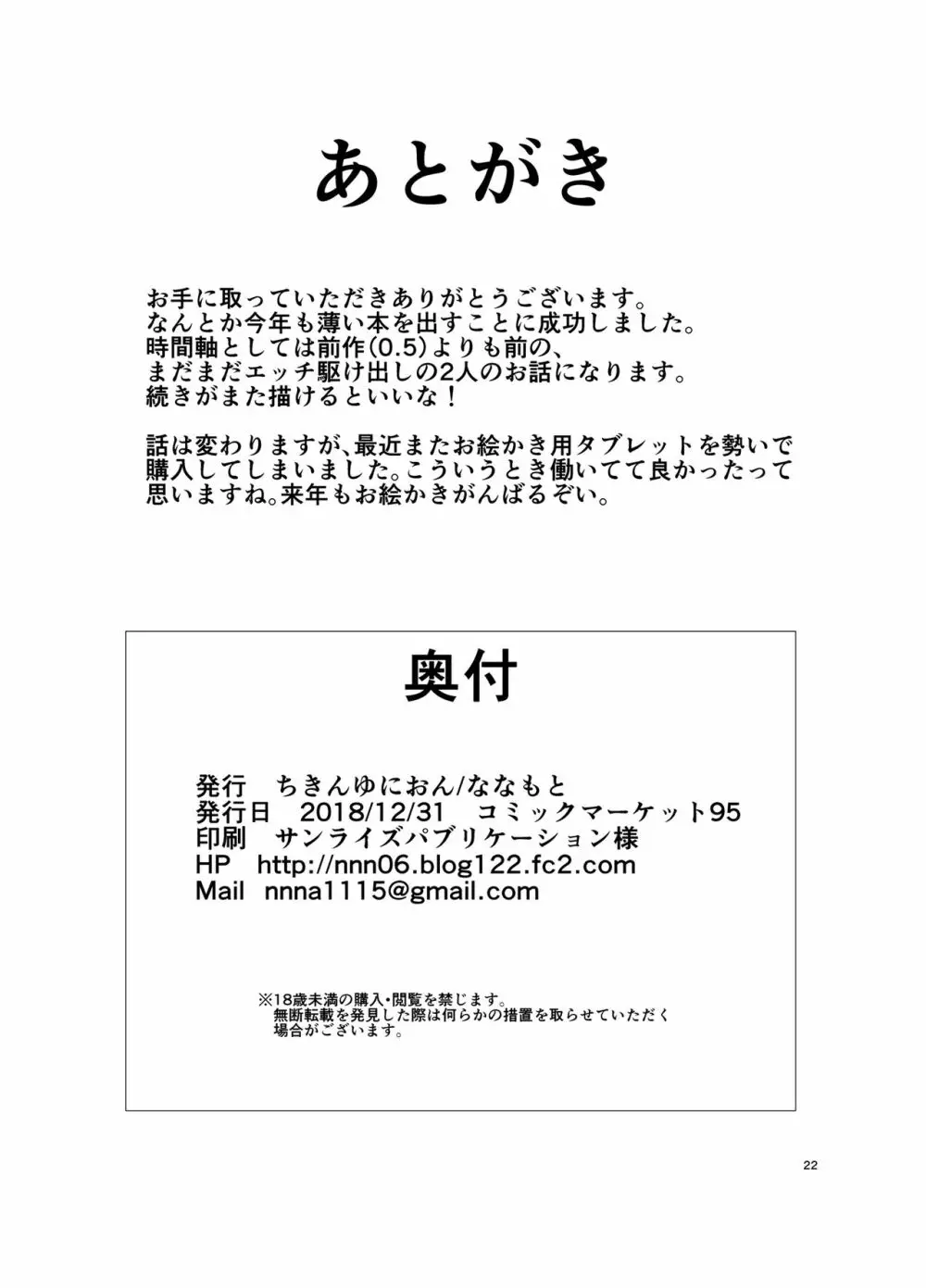 あとがき

お手に取っていただきありがとうございます。
なんとか今年も薄い本を出すことに成功しました。
時間軸としては前作(0.5)よりも前の、
まだまだエッチ駆け出しの2人のお話になります。
続きがまた描けるといいな！

話は変わりますが、最近またお絵かき用タブレットを勢いで購入してしまいました。こういうとき働いてて良かったって思いますね。来年もお絵かきがんばるぞい。

奥付

発行　ちきんゆにおん/ななもと
発行日　2018/12/31　コミックマーケット95
印刷　サンライズパブリケーション様
HP　http://nnn06.blog122.fc2.com
Mail　nnna1115@gmail.com

※18歳未満の購入・閲覧を禁じます。
無断転載を発見した際は何らかの措置を取らせていただく場合がございます。

22